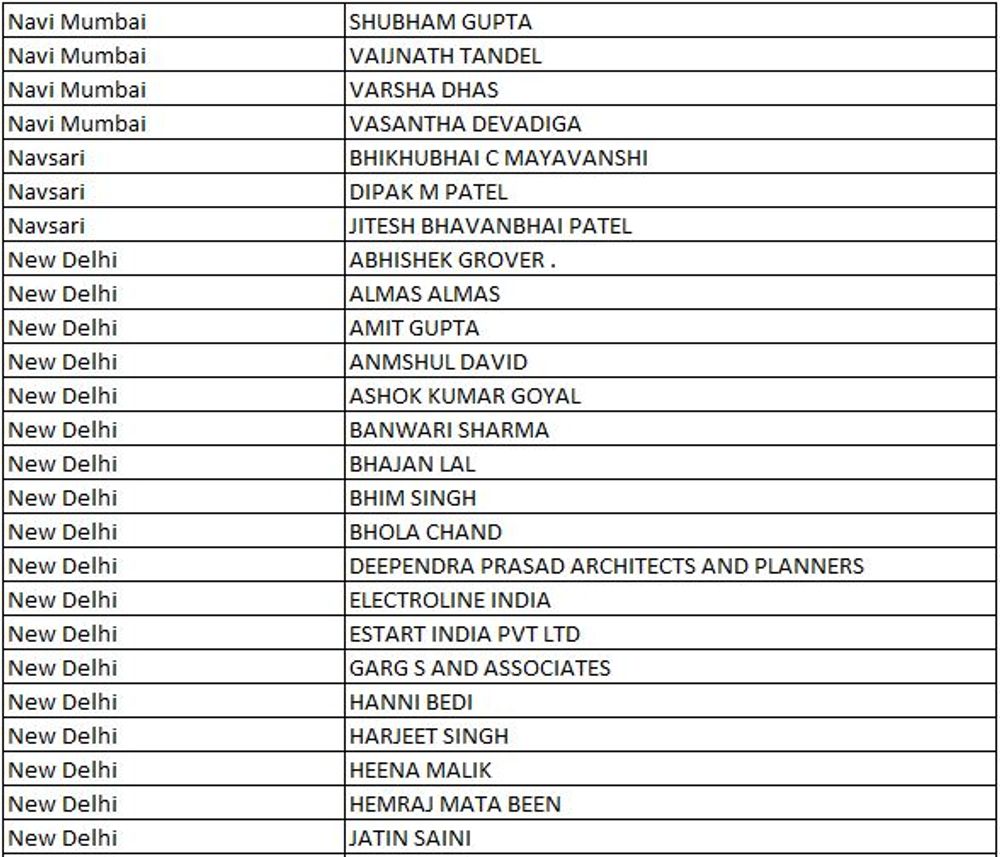 | | |
|---|---|
| Navi Mumbai | SHUBHAM GUPTA |
| Navi Mumbai | VAIJNATH TANDEL |
| Navi Mumbai | VARSHA DHAS |
| Navi Mumbai | VASANTHA DEVADIGA |
| Navsari | BHIKHUBHAI C MAYAVANSHI |
| Navsari | DIPAK M PATEL |
| Navsari | JITESH BHAVANBHAI PATEL |
| New Delhi | ABHISHEK GROVER . |
| New Delhi | ALMAS ALMAS |
| New Delhi | AMIT GUPTA |
| New Delhi | ANMSHUL DAVID |
| New Delhi | ASHOK KUMAR GOYAL |
| New Delhi | BANWARI SHARMA |
| New Delhi | BHAJAN LAL |
| New Delhi | BHIM SINGH |
| New Delhi | BHOLA CHAND |
| New Delhi | DEEPENDRA PRASAD ARCHITECTS AND PLANNERS |
| New Delhi | ELECTROLINE INDIA |
| New Delhi | ESTART INDIA PVT LTD |
| New Delhi | GARG S AND ASSOCIATES |
| New Delhi | HANNI BEDI |
| New Delhi | HARJEET SINGH |
| New Delhi | HEENA MALIK |
| New Delhi | HEMRAJ MATA BEEN |
| New Delhi | JATIN SAINI |